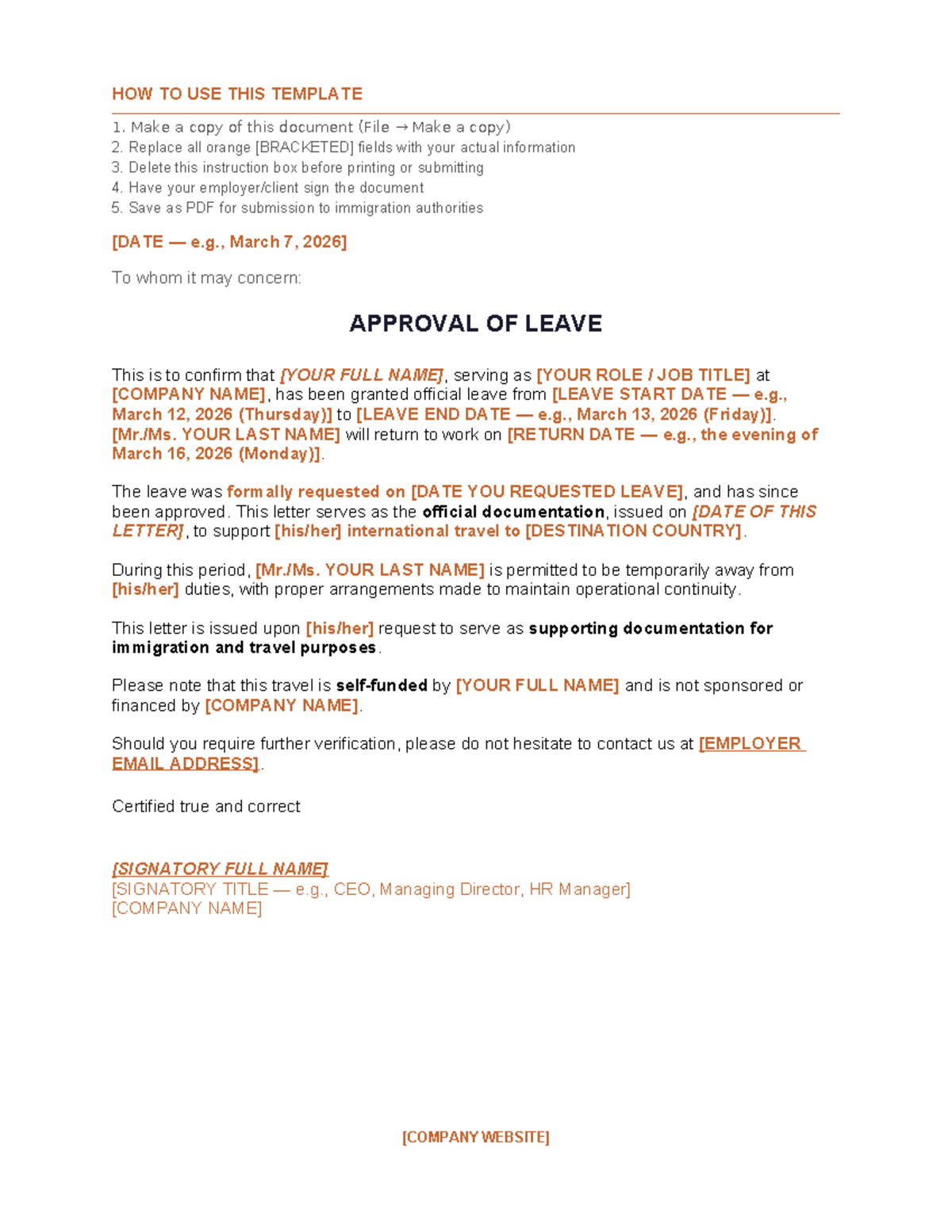 HOW TO USE THIS TEMPLATE

1. Make a copy of this document (File → Make a copy)
2. Replace all orange [BRACKETED] fields with your actual information
3. Delete this instruction box before printing or submitting
4. Have your employer/client sign the document
5. Save as PDF for submission to immigration authorities

[DATE — e.g., March 7, 2026]

To whom it may concern:

APPROVAL OF LEAVE

This is to confirm that [YOUR FULL NAME], serving as [YOUR ROLE / JOB TITLE] at [COMPANY NAME], has been granted official leave from [LEAVE START DATE — e.g., March 12, 2026 (Thursday)] to [LEAVE END DATE — e.g., March 13, 2026 (Friday)]. [Mr./Ms. YOUR LAST NAME] will return to work on [RETURN DATE — e.g., the evening of March 16, 2026 (Monday)].

The leave was formally requested on [DATE YOU REQUESTED LEAVE], and has since been approved. This letter serves as the official documentation, issued on [DATE OF THIS LETTER], to support [his/her] international travel to [DESTINATION COUNTRY].

During this period, [Mr./Ms. YOUR LAST NAME] is permitted to be temporarily away from [his/her] duties, with proper arrangements made to maintain operational continuity.

This letter is issued upon [his/her] request to serve as supporting documentation for immigration and travel purposes.

Please note that this travel is self-funded by [YOUR FULL NAME] and is not sponsored or financed by [COMPANY NAME].

Should you require further verification, please do not hesitate to contact us at [EMPLOYER EMAIL ADDRESS].

Certified true and correct

[SIGNATORY FULL NAME]
[SIGNATORY TITLE — e.g., CEO, Managing Director, HR Manager]
[COMPANY NAME]

[COMPANY WEBSITE]